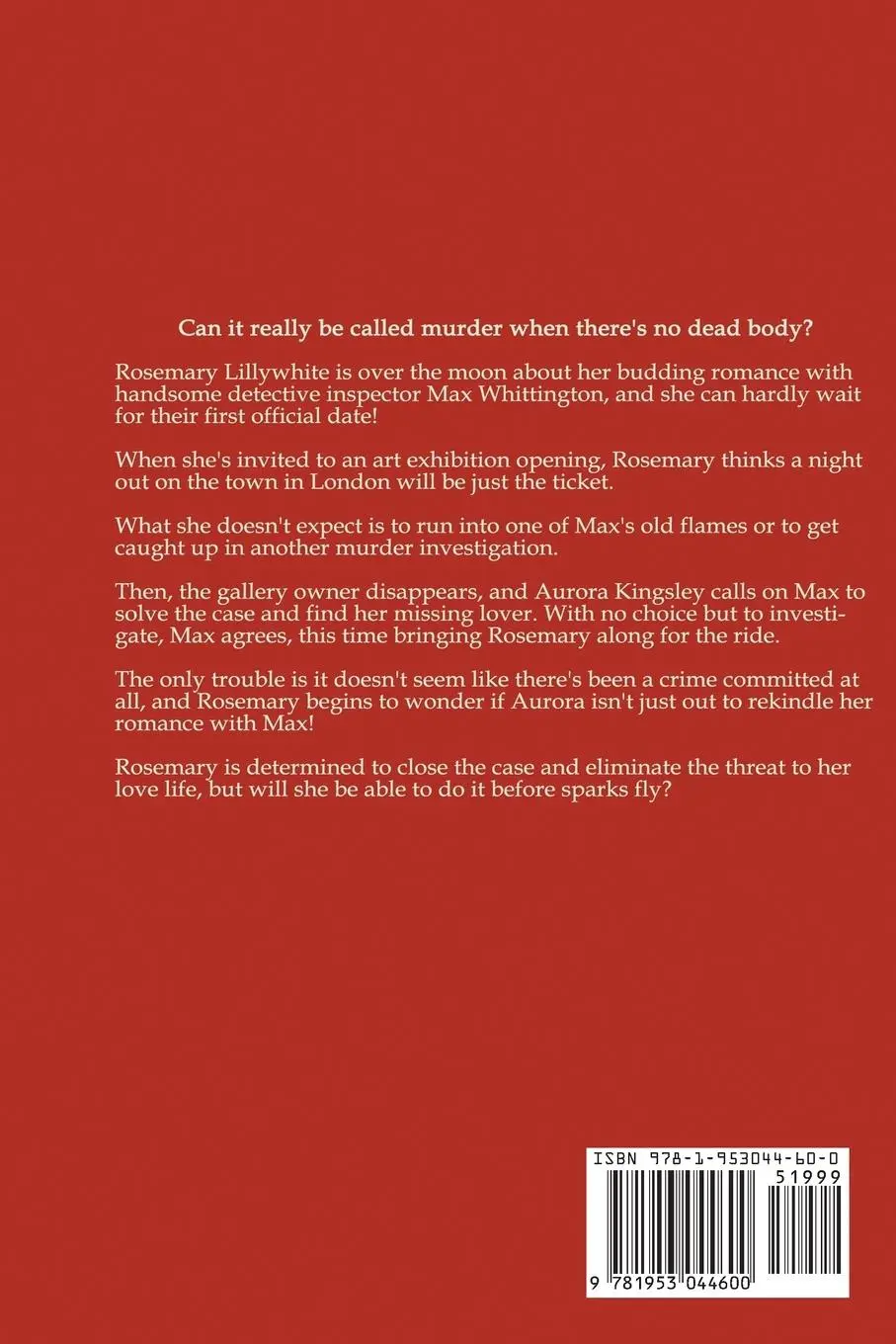 Can it really be called murder when there's no dead body?

Rosemary Lillywhite is over the moon about her budding romance with handsome detective inspector Max Whittington, and she can hardly wait for their first official date!

When she's invited to an art exhibition opening, Rosemary thinks a night out on the town in London will be just the ticket.

What she doesn't expect is to run into one of Max's old flames or to get caught up in another murder investigation.

Then, the gallery owner disappears, and Aurora Kingsley calls on Max to solve the case and find her missing lover. With no choice but to investigate, Max agrees, this time bringing Rosemary along for the ride.

The only trouble is it doesn't seem like there's been a crime committed at all, and Rosemary begins to wonder if Aurora isn't just out to rekindle her romance with Max!

Rosemary is determined to close the case and eliminate the threat to her love life, but will she be able to do it before sparks fly?

ISBN 978-1-953044-60-0

51999

9 781953 044600